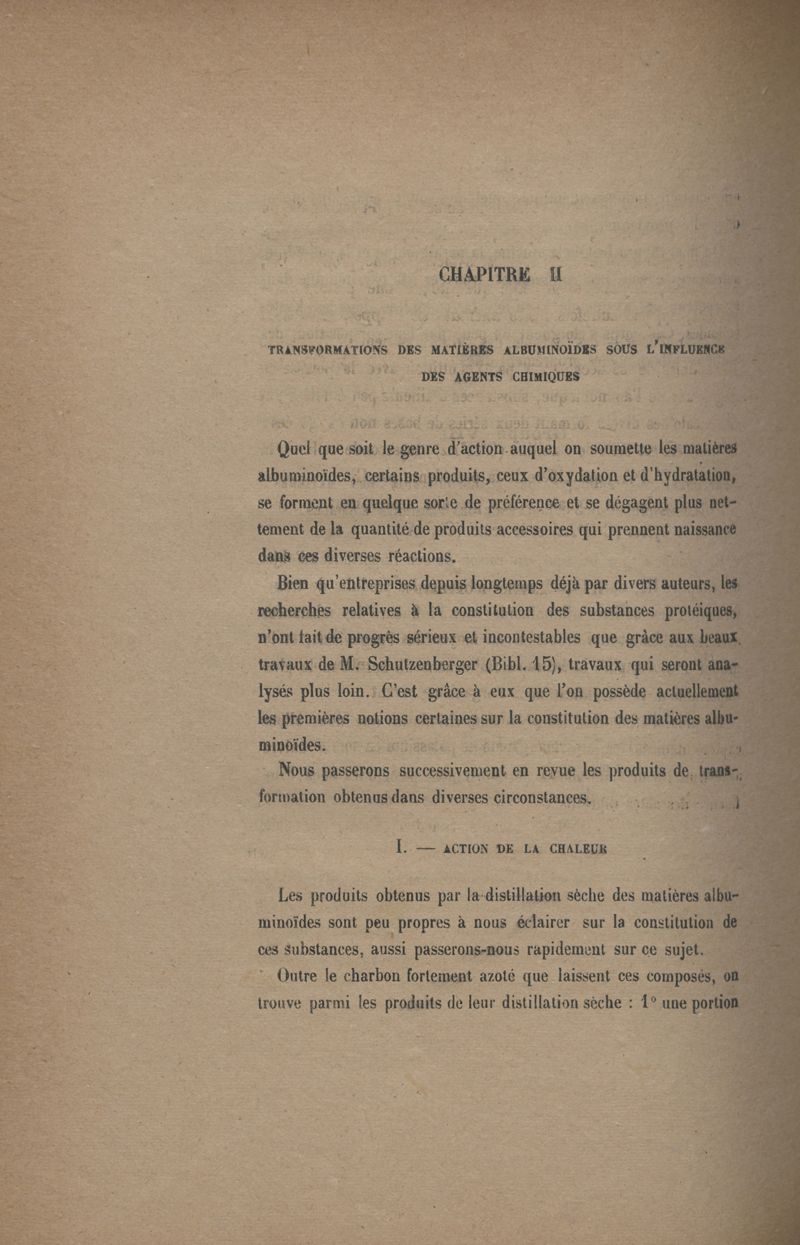 CHAPITRE II

TRANSFORMATIONS DES MATIÈRES ALBUMINOÏDES SOUS L'INFLUENCE DES AGENTS CHIMIQUES

Quel que soit le genre d'action auquel on soumette les matières albuminoïdes, certains produits, ceux d'oxydation et d'hydratation, se forment en quelque sorte de préférence et se dégagent plus nettement de la quantité de produits accessoires qui prennent naissance dans ces diverses réactions.

Bien qu'entreprises depuis longtemps déjà par divers auteurs, les recherches relatives à la constitution des substances protéiques, n'ont fait de progrès sérieux et incontestables que grâce aux beaux travaux de M. Schutzenberger (Bibl. 15), travaux qui seront analysés plus loin. C'est grâce à eux que l'on possède actuellement les premières notions certaines sur la constitution des matières albuminoïdes.

Nous passerons successivement en revue les produits de transformation obtenus dans diverses circonstances.

I. — ACTION DE LA CHALEUR

Les produits obtenus par la distillation sèche des matières albuminoïdes sont peu propres à nous éclairer sur la constitution de ces substances, aussi passerons-nous rapidement sur ce sujet.

Outre le charbon fortement azoté que laissent ces composés, on trouve parmi les produits de leur distillation sèche : 1° une portion